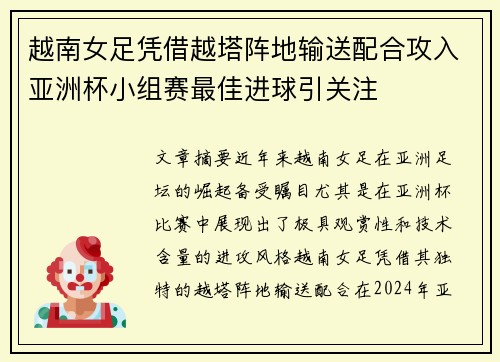 越南女足凭借越塔阵地输送配合攻入亚洲杯小组赛最佳进球引关注

文章摘要近年来越南女足在亚洲足坛的崛起备受瞩目尤其是在亚洲杯比赛中展现出了极具观赏性和技术含量的进攻风格越南女足凭借其独特的越塔阵地输送配合在2024年亚